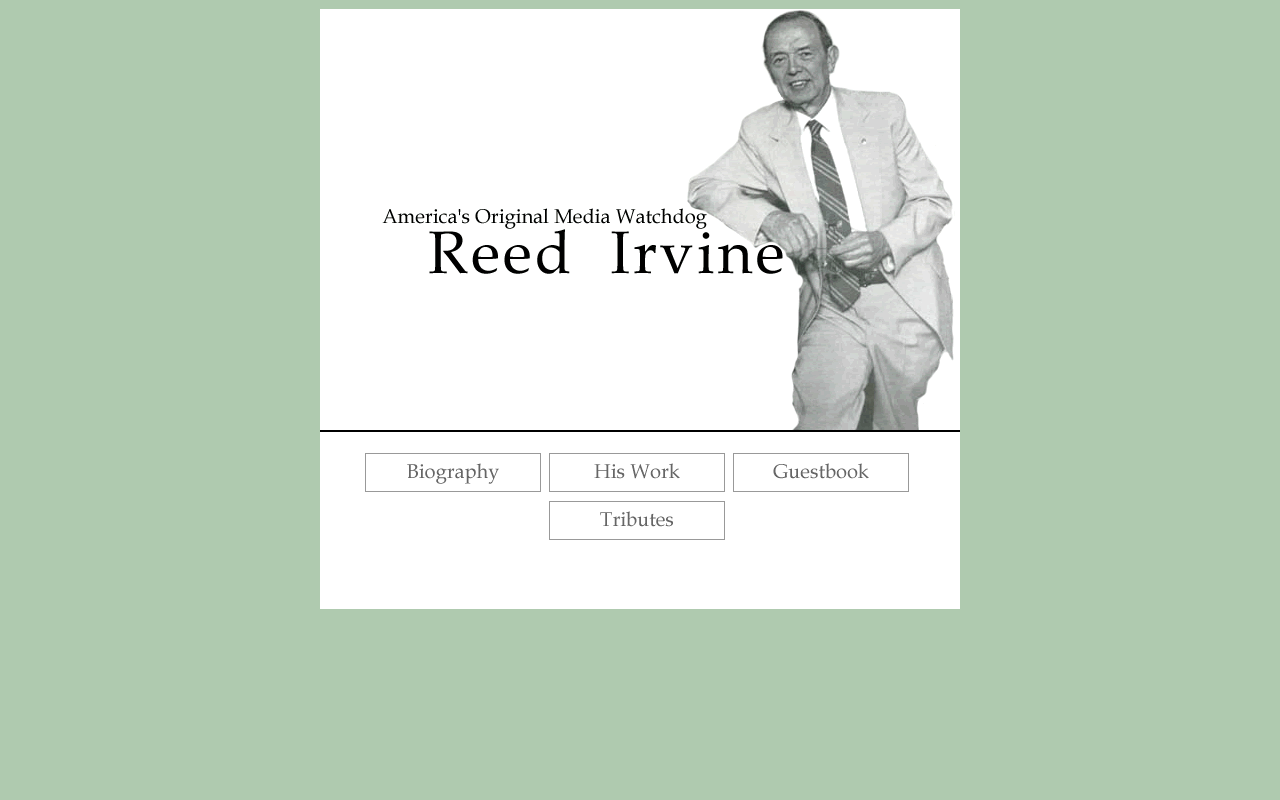 America's Original Media Watchdog
Reed Irvine

Biography
His Work
Guestbook
Tributes